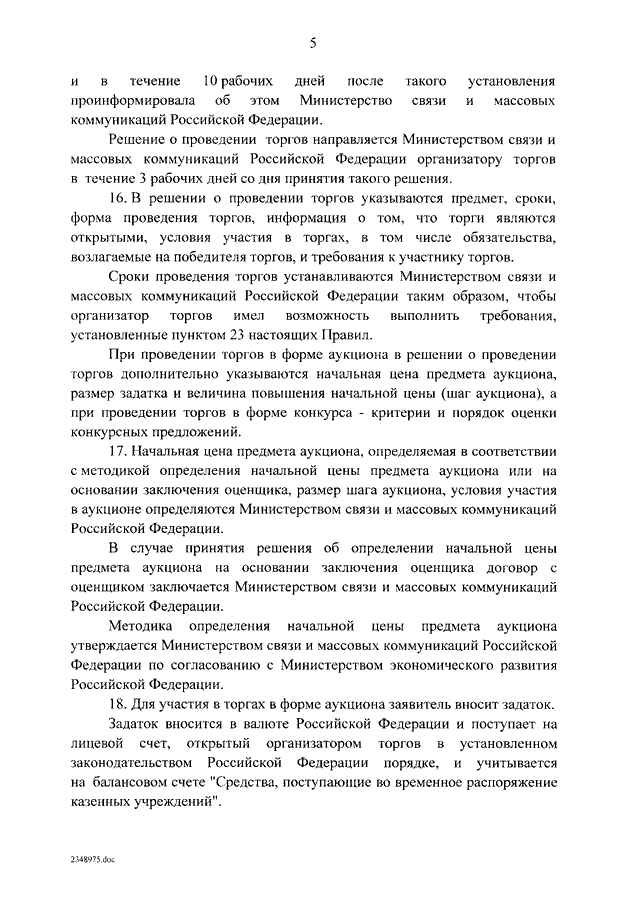 5

и в течение 10 рабочих дней после такого установления проинформировала об этом Министерство связи и массовых коммуникаций Российской Федерации.

Решение о проведении торгов направляется Министерством связи и массовых коммуникаций Российской Федерации организатору торгов в течение 3 рабочих дней со дня принятия такого решения.

16. В решении о проведении торгов указываются предмет, сроки, форма проведения торгов, информация о том, что торги являются открытыми, условия участия в торгах, в том числе обязательства, возлагаемые на победителя торгов, и требования к участнику торгов.

Сроки проведения торгов устанавливаются Министерством связи и массовых коммуникаций Российской Федерации таким образом, чтобы организатор торгов имел возможность выполнить требования, установленные пунктом 23 настоящих Правил.

При проведении торгов в форме аукциона в решении о проведении торгов дополнительно указываются начальная цена предмета аукциона, размер задатка и величина повышения начальной цены (шаг аукциона), а при проведении торгов в форме конкурса - критерии и порядок оценки конкурсных предложений.

17. Начальная цена предмета аукциона, определяемая в соответствии с методикой определения начальной цены предмета аукциона или на основании заключения оценщика, размер шага аукциона, условия участия в аукционе определяются Министерством связи и массовых коммуникаций Российской Федерации.

В случае принятия решения об определении начальной цены предмета аукциона на основании заключения оценщика договор с оценщиком заключается Министерством связи и массовых коммуникаций Российской Федерации.

Методика определения начальной цены предмета аукциона утверждается Министерством связи и массовых коммуникаций Российской Федерации по согласованию с Министерством экономического развития Российской Федерации.

18. Для участия в торгах в форме аукциона заявитель вносит задаток.

Задаток вносится в валюте Российской Федерации и поступает на лицевой счет, открытый организатором торгов в установленном законодательством Российской Федерации порядке, и учитывается на балансовом счете "Средства, поступающие во временное распоряжение казенных учреждений".

2348975.doc